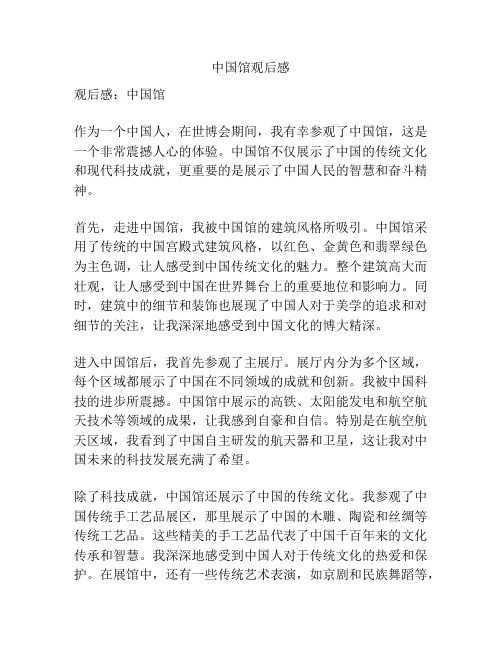 中国馆观后感

观后感：中国馆

作为一个中国人，在世博会期间，我有幸参观了中国馆，这是一个非常震撼人心的体验。中国馆不仅展示了中国的传统文化和现代科技成就，更重要的是展示了中国人民的智慧和奋斗精神。

首先，走进中国馆，我被中国馆的建筑风格所吸引。中国馆采用了传统的中国宫殿式建筑风格，以红色、金黄色和翡翠绿色为主色调，让人感受到中国传统文化的魅力。整个建筑高大而壮观，让人感受到中国在世界舞台上的重要地位和影响力。同时，建筑中的细节和装饰也展现了中国人对于美学的追求和对细节的关注，让我深深地感受到中国文化的博大精深。

进入中国馆后，我首先参观了主展厅。展厅内分为多个区域，每个区域都展示了中国在不同领域的成就和创新。我被中国科技的进步所震撼。中国馆中展示的高铁、太阳能发电和航空航天技术等领域的成果，让我感到自豪和自信。特别是在航空航天区域，我看到了中国自主研发的航天器和卫星，这让我对中国未来的科技发展充满了希望。

除了科技成就，中国馆还展示了中国的传统文化。我参观了中国传统手工艺品展区，那里展示了中国的木雕、陶瓷和丝绸等传统工艺品。这些精美的手工艺品代表了中国千百年来的文化传承和智慧。我深深地感受到中国人对于传统文化的热爱和保护。在展馆中，还有一些传统艺术表演，如京剧和民族舞蹈等，